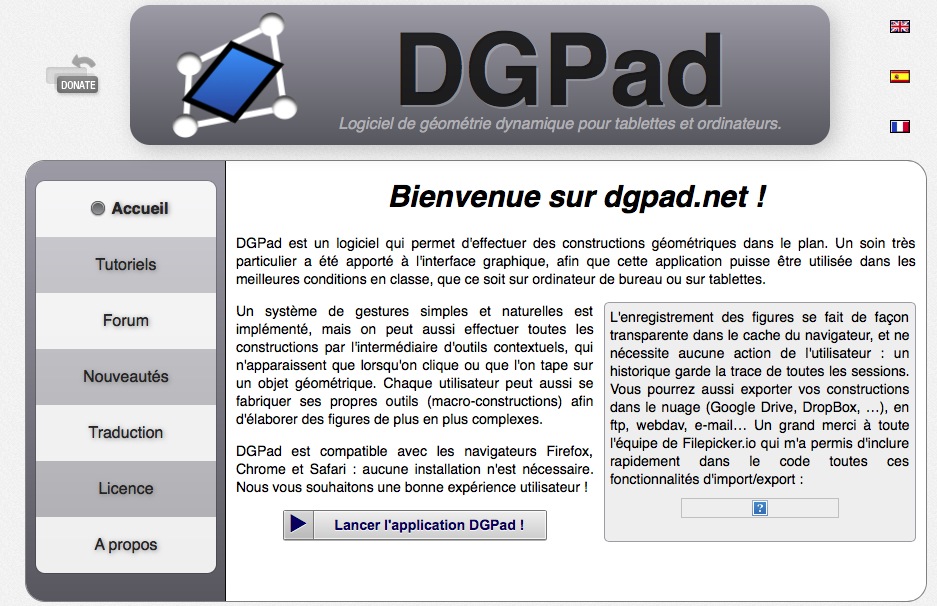 DONATE

DGPad

Logiciel de géométrie dynamique pour tablettes et ordinateurs.

Accueil

Tutoriels

Forum

Nouveautés

Traduction

Licence

A propos

Bienvenue sur dgpad.net !

DGPad est un logiciel qui permet d'effectuer des constructions géométriques dans le plan. Un soin très particulier a été apporté à l'interface graphique, afin que cette application puisse être utilisée dans les meilleures conditions en classe, que ce soit sur ordinateur de bureau ou sur tablettes.

Un système de gestures simples et naturelles est implémenté, mais on peut aussi effectuer toutes les constructions par l'intermédiaire d'outils contextuels, qui n'apparaissent que lorsqu'on clique ou que l'on tape sur un objet géométrique. Chaque utilisateur peut aussi se fabriquer ses propres outils (macro-constructions) afin d'élaborer des figures de plus en plus complexes.

DGPad est compatible avec les navigateurs Firefox, Chrome et Safari : aucune installation n'est nécessaire. Nous vous souhaitons une bonne expérience utilisateur !

Lancer l'application DGPad !

L'enregistrement des figures se fait de façon transparente dans le cache du navigateur, et ne nécessite aucune action de l'utilisateur : un historique garde la trace de toutes les sessions. Vous pourrez aussi exporter vos constructions dans le nuage (Google Drive, DropBox, ...), en ftp, webdav, e-mail... Un grand merci à toute l'équipe de Filepicker.io qui m'a permis d'inclure rapidement dans le code toutes ces fonctionnalités d'import/export :

?